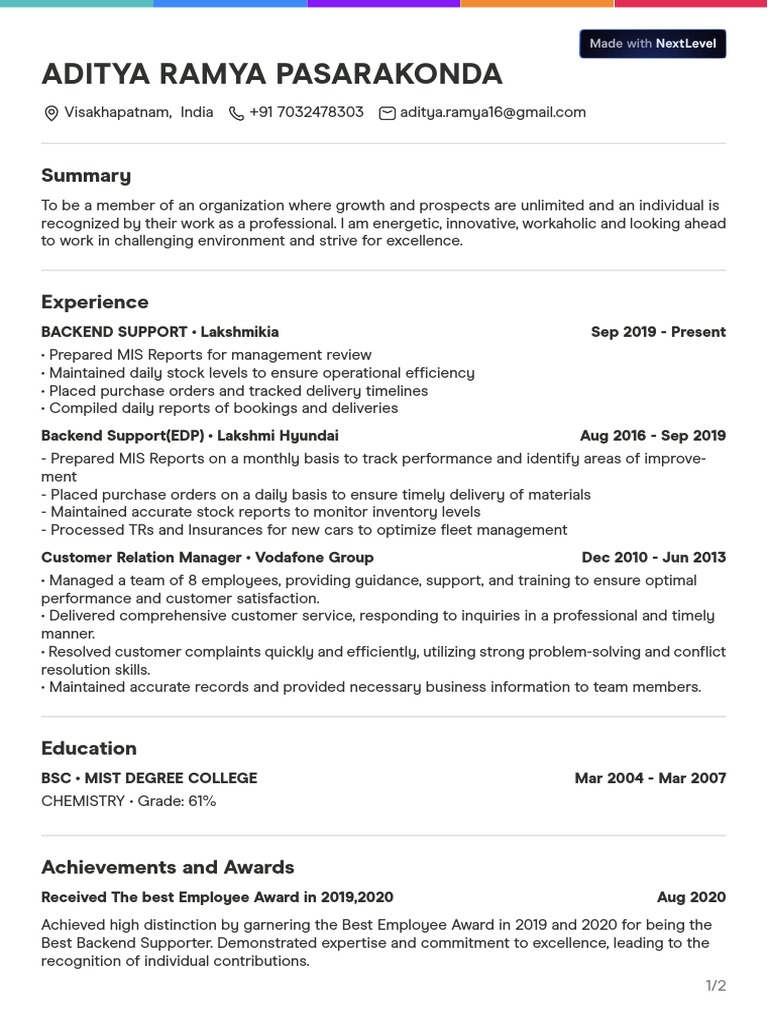 Made with NextLevel

ADITYA RAMYA PASARAKONDA

Visakhapatnam, India   +91 7032478303   aditya.ramya16@gmail.com

Summary

To be a member of an organization where growth and prospects are unlimited and an individual is recognized by their work as a professional. I am energetic, innovative, workaholic and looking ahead to work in challenging environment and strive for excellence.

Experience

BACKEND SUPPORT • Lakshmikia   Sep 2019 - Present

• Prepared MIS Reports for management review
• Maintained daily stock levels to ensure operational efficiency
• Placed purchase orders and tracked delivery timelines
• Compiled daily reports of bookings and deliveries

Backend Support(EDP) • Lakshmi Hyundai   Aug 2016 - Sep 2019

- Prepared MIS Reports on a monthly basis to track performance and identify areas of improvement
- Placed purchase orders on a daily basis to ensure timely delivery of materials
- Maintained accurate stock reports to monitor inventory levels
- Processed TRs and Insurances for new cars to optimize fleet management

Customer Relation Manager • Vodafone Group   Dec 2010 - Jun 2013

• Managed a team of 8 employees, providing guidance, support, and training to ensure optimal performance and customer satisfaction.
• Delivered comprehensive customer service, responding to inquiries in a professional and timely manner.
• Resolved customer complaints quickly and efficiently, utilizing strong problem-solving and conflict resolution skills.
• Maintained accurate records and provided necessary business information to team members.

Education

BSC • MIST DEGREE COLLEGE   Mar 2004 - Mar 2007

CHEMISTRY • Grade: 61%

Achievements and Awards

Received The best Employee Award in 2019,2020   Aug 2020

Achieved high distinction by garnering the Best Employee Award in 2019 and 2020 for being the Best Backend Supporter. Demonstrated expertise and commitment to excellence, leading to the recognition of individual contributions.

1/2